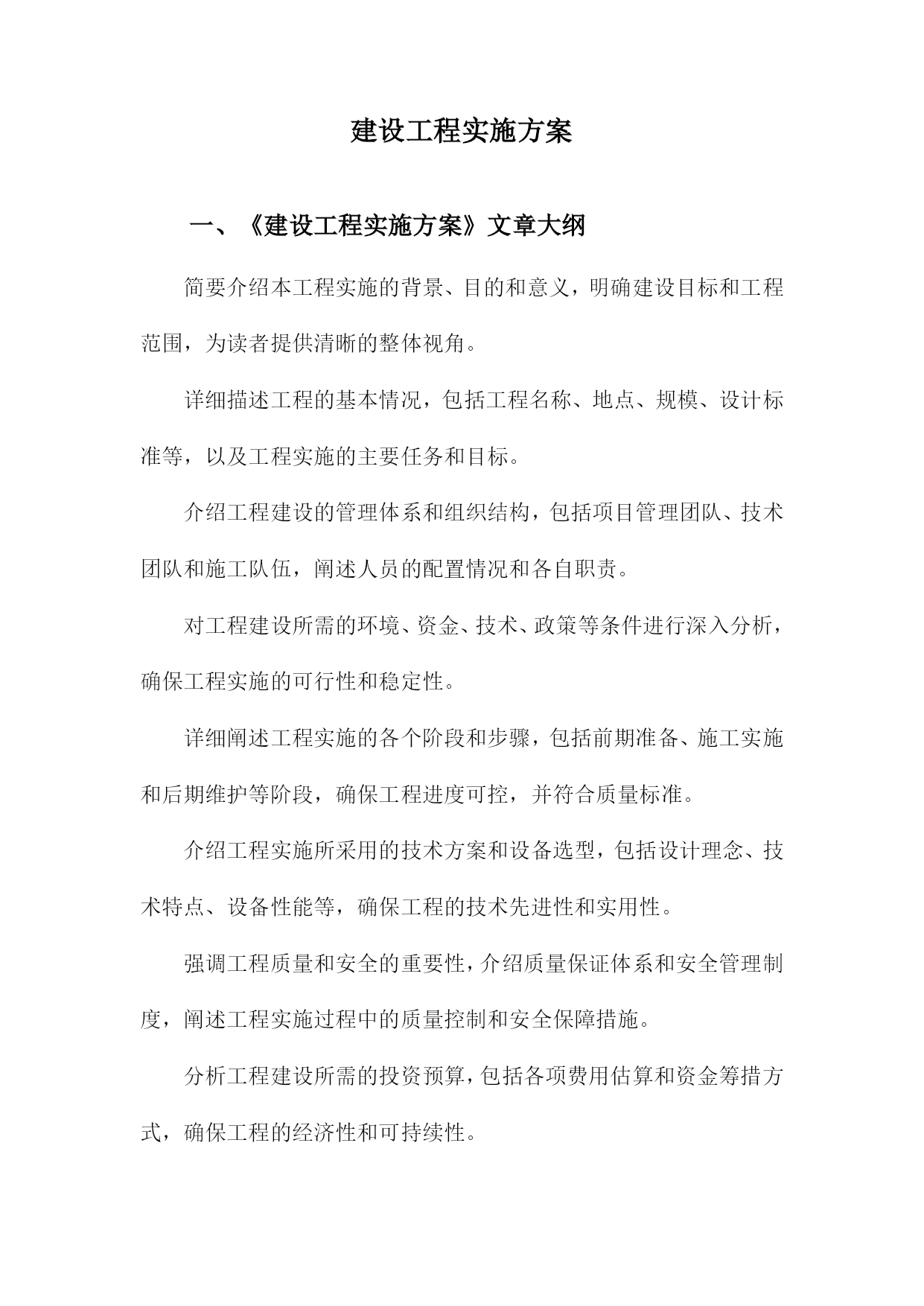 建设工程实施方案

一、《建设工程实施方案》文章大纲

简要介绍本工程实施的背景、目的和意义，明确建设目标和工程范围，为读者提供清晰的整体视角。

详细描述工程的基本情况，包括工程名称、地点、规模、设计标准等，以及工程实施的主要任务和目标。

介绍工程建设的管理体系和组织结构，包括项目管理团队、技术团队和施工队伍，阐述人员的配置情况和各自职责。

对工程建设所需的环境、资金、技术、政策等条件进行深入分析，确保工程实施的可行性和稳定性。

详细阐述工程实施的各个阶段和步骤，包括前期准备、施工实施和后期维护等阶段，确保工程进度可控，并符合质量标准。

介绍工程实施所采用的技术方案和设备选型，包括设计理念、技术特点、设备性能等，确保工程的技术先进性和实用性。

强调工程质量和安全的重要性，介绍质量保证体系和安全管理制度，阐述工程实施过程中的质量控制和安全保障措施。

分析工程建设所需的投资预算，包括各项费用估算和资金筹措方式，确保工程的经济性和可持续性。